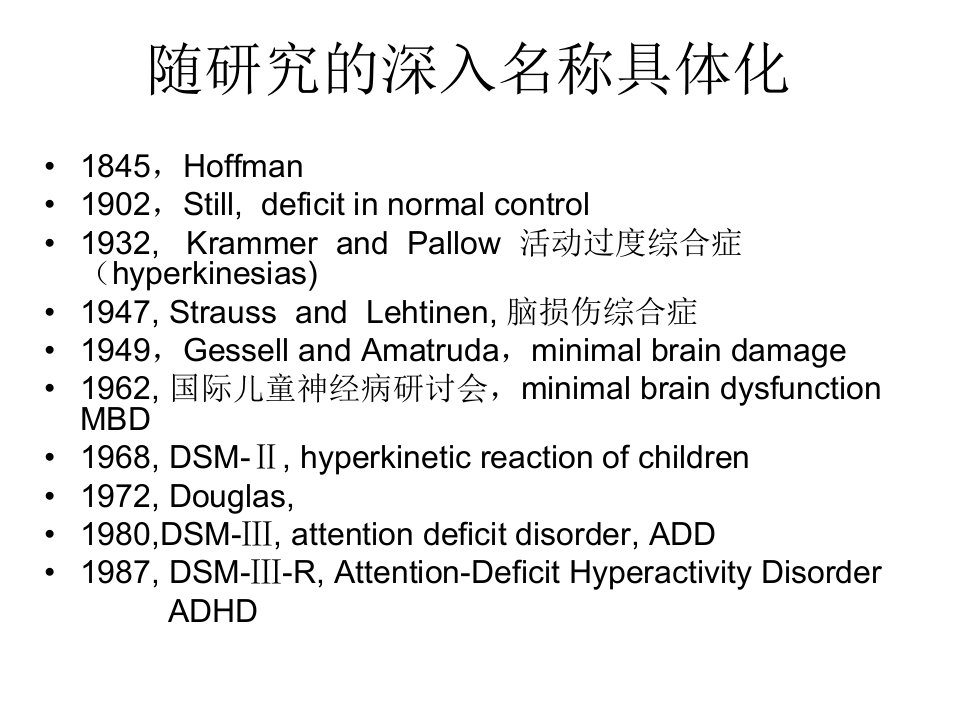 随研究的深入名称具体化

• 1845，Hoffman
• 1902，Still, deficit in normal control
• 1932, Krammer and Pallow 活动过度综合症（hyperkinesias)
• 1947, Strauss and Lehtinen, 脑损伤综合症
• 1949，Gessell and Amatruda，minimal brain damage
• 1962, 国际儿童神经病研讨会，minimal brain dysfunction MBD
• 1968, DSM-Ⅱ, hyperkinetic reaction of children
• 1972, Douglas,
• 1980,DSM-Ⅲ, attention deficit disorder, ADD
• 1987, DSM-Ⅲ-R, Attention-Deficit Hyperactivity Disorder ADHD